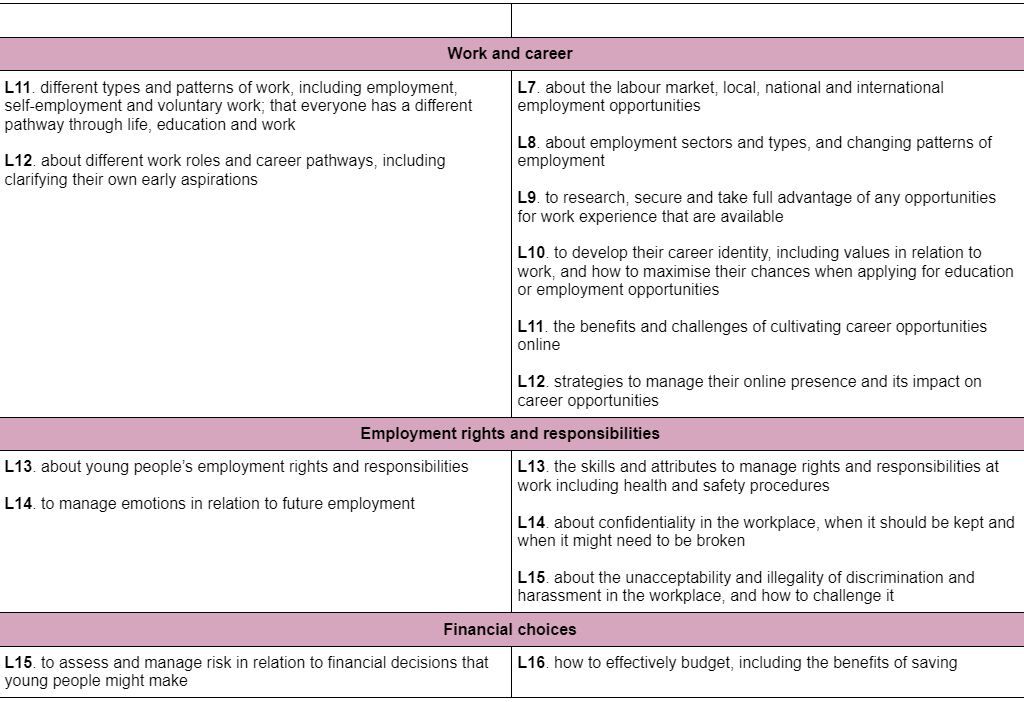 | | |
|---|---|
| **Work and career** | |
| **L11**. different types and patterns of work, including employment, self-employment and voluntary work; that everyone has a different pathway through life, education and work<br><br>**L12**. about different work roles and career pathways, including clarifying their own early aspirations | **L7**. about the labour market, local, national and international employment opportunities<br><br>**L8**. about employment sectors and types, and changing patterns of employment<br><br>**L9**. to research, secure and take full advantage of any opportunities for work experience that are available<br><br>**L10**. to develop their career identity, including values in relation to work, and how to maximise their chances when applying for education or employment opportunities<br><br>**L11**. the benefits and challenges of cultivating career opportunities online<br><br>**L12**. strategies to manage their online presence and its impact on career opportunities |
| **Employment rights and responsibilities** | |
| **L13**. about young people's employment rights and responsibilities<br><br>**L14**. to manage emotions in relation to future employment | **L13**. the skills and attributes to manage rights and responsibilities at work including health and safety procedures<br><br>**L14**. about confidentiality in the workplace, when it should be kept and when it might need to be broken<br><br>**L15**. about the unacceptability and illegality of discrimination and harassment in the workplace, and how to challenge it |
| **Financial choices** | |
| **L15**. to assess and manage risk in relation to financial decisions that young people might make | **L16**. how to effectively budget, including the benefits of saving |